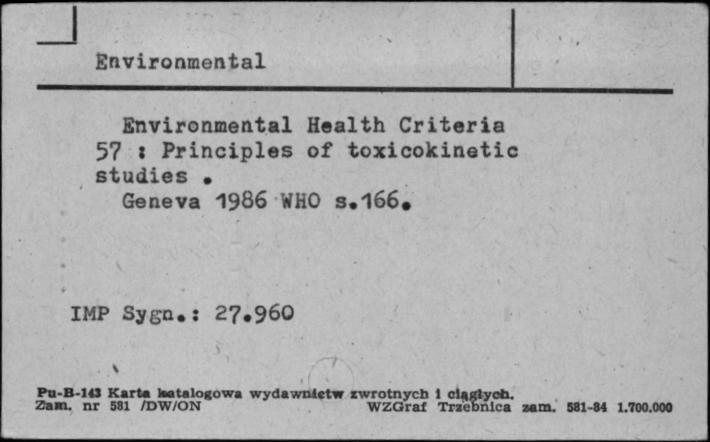 Environmental

Environmental Health Criteria 57 : Principles of toxicokinetic studies .
Geneva 1986 WHO s.166.

IMP Sygn.: 27.960

Pu-B-143 Karta katalogowa wydawnictw zwrotnych i ciągłych.
Zam. nr 581 /DW/ON WZGraf Trzebnica zam. 581-84 1.700.000